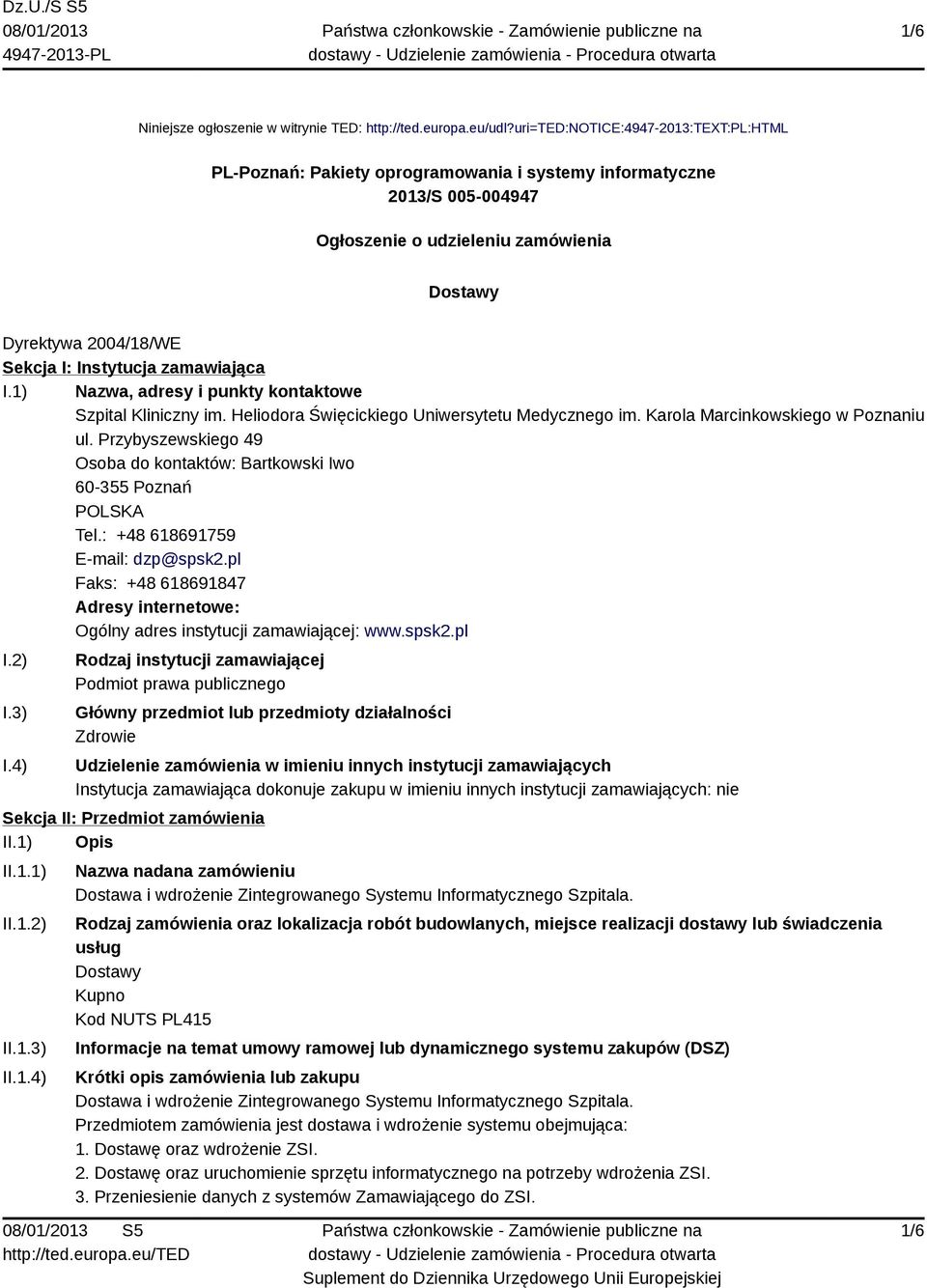 Dz.U./S S5
08/01/2013
4947-2013-PL

Państwa członkowskie - Zamówienie publiczne na dostawy - Udzielenie zamówienia - Procedura otwarta

1/6

Niniejsze ogłoszenie w witrynie TED: http://ted.europa.eu/udl?uri=TED:NOTICE:4947-2013:TEXT:PL:HTML

PL-Poznań: Pakiety oprogramowania i systemy informatyczne
2013/S 005-004947

Ogłoszenie o udzieleniu zamówienia

Dostawy

Dyrektywa 2004/18/WE
Sekcja I: Instytucja zamawiająca
I.1) Nazwa, adresy i punkty kontaktowe
Szpital Kliniczny im. Heliodora Święcickiego Uniwersytetu Medycznego im. Karola Marcinkowskiego w Poznaniu
ul. Przybyszewskiego 49
Osoba do kontaktów: Bartkowski Iwo
60-355 Poznań
POLSKA
Tel.: +48 618691759
E-mail: dzp@spsk2.pl
Faks: +48 618691847
Adresy internetowe:
Ogólny adres instytucji zamawiającej: www.spsk2.pl
I.2) Rodzaj instytucji zamawiającej
Podmiot prawa publicznego
I.3) Główny przedmiot lub przedmioty działalności
Zdrowie
I.4) Udzielenie zamówienia w imieniu innych instytucji zamawiających
Instytucja zamawiająca dokonuje zakupu w imieniu innych instytucji zamawiających: nie
Sekcja II: Przedmiot zamówienia
II.1) Opis
II.1.1) Nazwa nadana zamówieniu
Dostawa i wdrożenie Zintegrowanego Systemu Informatycznego Szpitala.
II.1.2) Rodzaj zamówienia oraz lokalizacja robót budowlanych, miejsce realizacji dostawy lub świadczenia usług
Dostawy
Kupno
Kod NUTS PL415
II.1.3) Informacje na temat umowy ramowej lub dynamicznego systemu zakupów (DSZ)
II.1.4) Krótki opis zamówienia lub zakupu
Dostawa i wdrożenie Zintegrowanego Systemu Informatycznego Szpitala.
Przedmiotem zamówienia jest dostawa i wdrożenie systemu obejmująca:
1. Dostawę oraz wdrożenie ZSI.
2. Dostawę oraz uruchomienie sprzętu informatycznego na potrzeby wdrożenia ZSI.
3. Przeniesienie danych z systemów Zamawiającego do ZSI.

08/01/2013 S5
http://ted.europa.eu/TED

Państwa członkowskie - Zamówienie publiczne na dostawy - Udzielenie zamówienia - Procedura otwarta
Suplement do Dziennika Urzędowego Unii Europejskiej

1/6